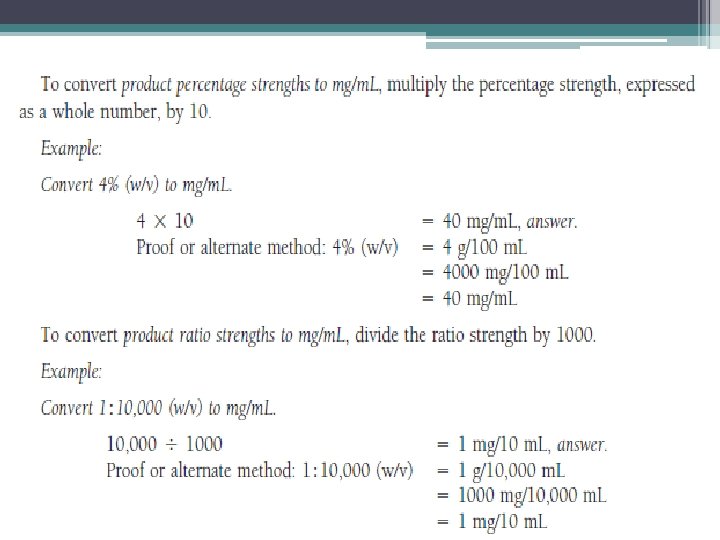 To convert product percentage strengths to mg/mL, multiply the percentage strength, expressed as a whole number, by 10.

Example:

Convert 4% (w/v) to mg/mL.

$4 \times 10$ = 40 mg/mL, answer.
Proof or alternate method: 4% (w/v) = 4 g/100 mL
= 4000 mg/100 mL
= 40 mg/mL

To convert product ratio strengths to mg/mL, divide the ratio strength by 1000.

Example:

Convert 1:10,000 (w/v) to mg/mL.

$10,000 \div 1000$ = 1 mg/10 mL, answer.
Proof or alternate method: 1:10,000 (w/v) = 1 g/10,000 mL
= 1000 mg/10,000 mL
= 1 mg/10 mL